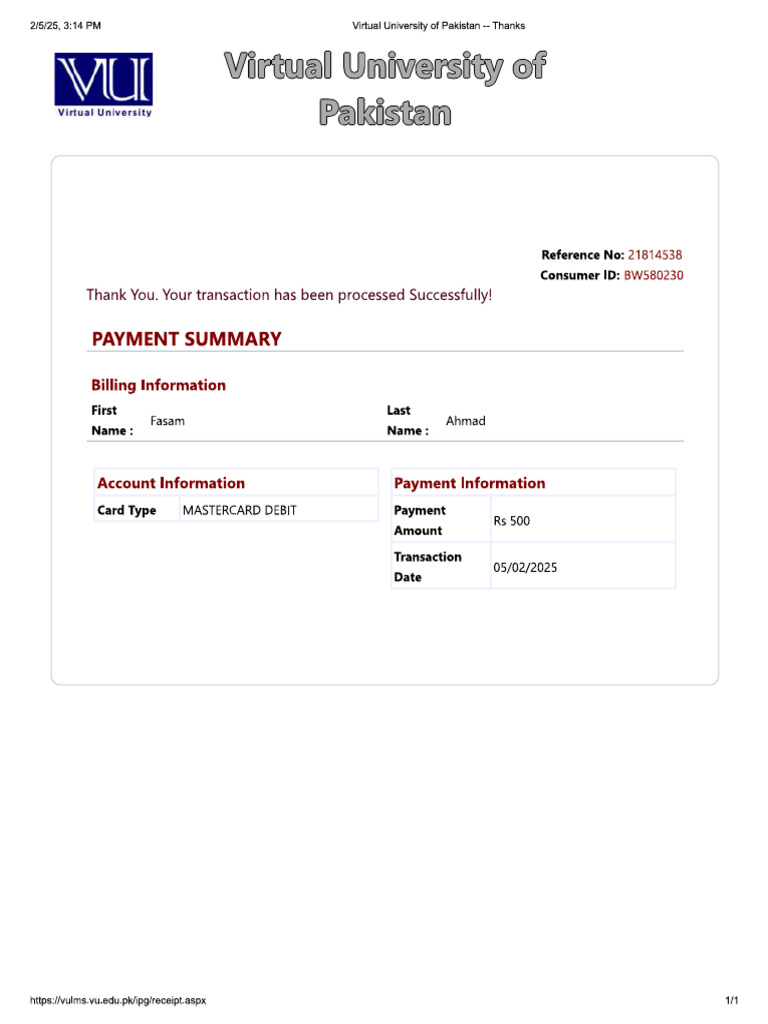 2/5/25, 3:14 PM

Virtual University of Pakistan -- Thanks

VU
Virtual University

Virtual University of Pakistan

Reference No: 21814538
Consumer ID: BW580230

Thank You. Your transaction has been processed Successfully!

PAYMENT SUMMARY

Billing Information

First Name : Fasam

Last Name : Ahmad

| Account Information | |
|---|---|
| Card Type | MASTERCARD DEBIT |

| Payment Information | |
|---|---|
| Payment Amount | Rs 500 |
| Transaction Date | 05/02/2025 |

https://vulms.vu.edu.pk/ipg/receipt.aspx

1/1